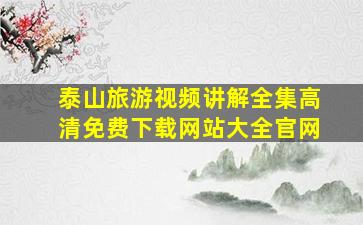 泰山旅游视频讲解全集高清免费下载网站大全官网